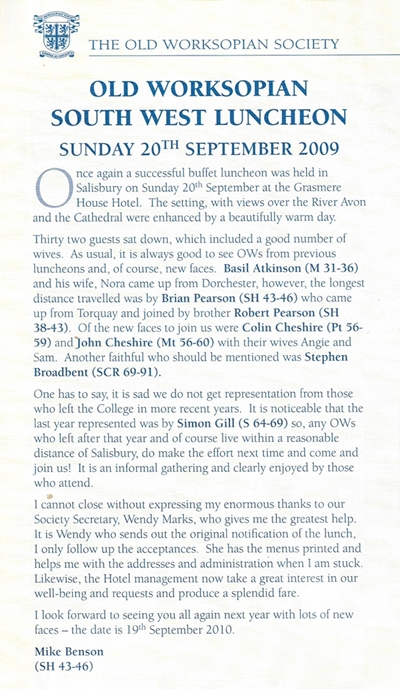 THE OLD WORKSOPIAN SOCIETY

OLD WORKSOPIAN SOUTH WEST LUNCHEON

SUNDAY 20$^{TH}$ SEPTEMBER 2009

Once again a successful buffet luncheon was held in Salisbury on Sunday 20$^{th}$ September at the Grasmere House Hotel. The setting, with views over the River Avon and the Cathedral were enhanced by a beautifully warm day.

Thirty two guests sat down, which included a good number of wives. As usual, it is always good to see OWs from previous luncheons and, of course, new faces. Basil Atkinson (M 31-36) and his wife, Nora came up from Dorchester, however, the longest distance travelled was by Brian Pearson (SH 43-46) who came up from Torquay and joined by brother Robert Pearson (SH 38-43). Of the new faces to join us were Colin Cheshire (Pt 56-59) and John Cheshire (Mt 56-60) with their wives Angie and Sam. Another faithful who should be mentioned was Stephen Broadbent (SCR 69-91).

One has to say, it is sad we do not get representation from those who left the College in more recent years. It is noticeable that the last year represented was by Simon Gill (S 64-69) so, any OWs who left after that year and of course live within a reasonable distance of Salisbury, do make the effort next time and come and join us! It is an informal gathering and clearly enjoyed by those who attend.

I cannot close without expressing my enormous thanks to our Society Secretary, Wendy Marks, who gives me the greatest help. It is Wendy who sends out the original notification of the lunch, I only follow up the acceptances. She has the menus printed and helps me with the addresses and administration when I am stuck. Likewise, the Hotel management now take a great interest in our well-being and requests and produce a splendid fare.

I look forward to seeing you all again next year with lots of new faces – the date is 19$^{th}$ September 2010.

Mike Benson
(SH 43-46)